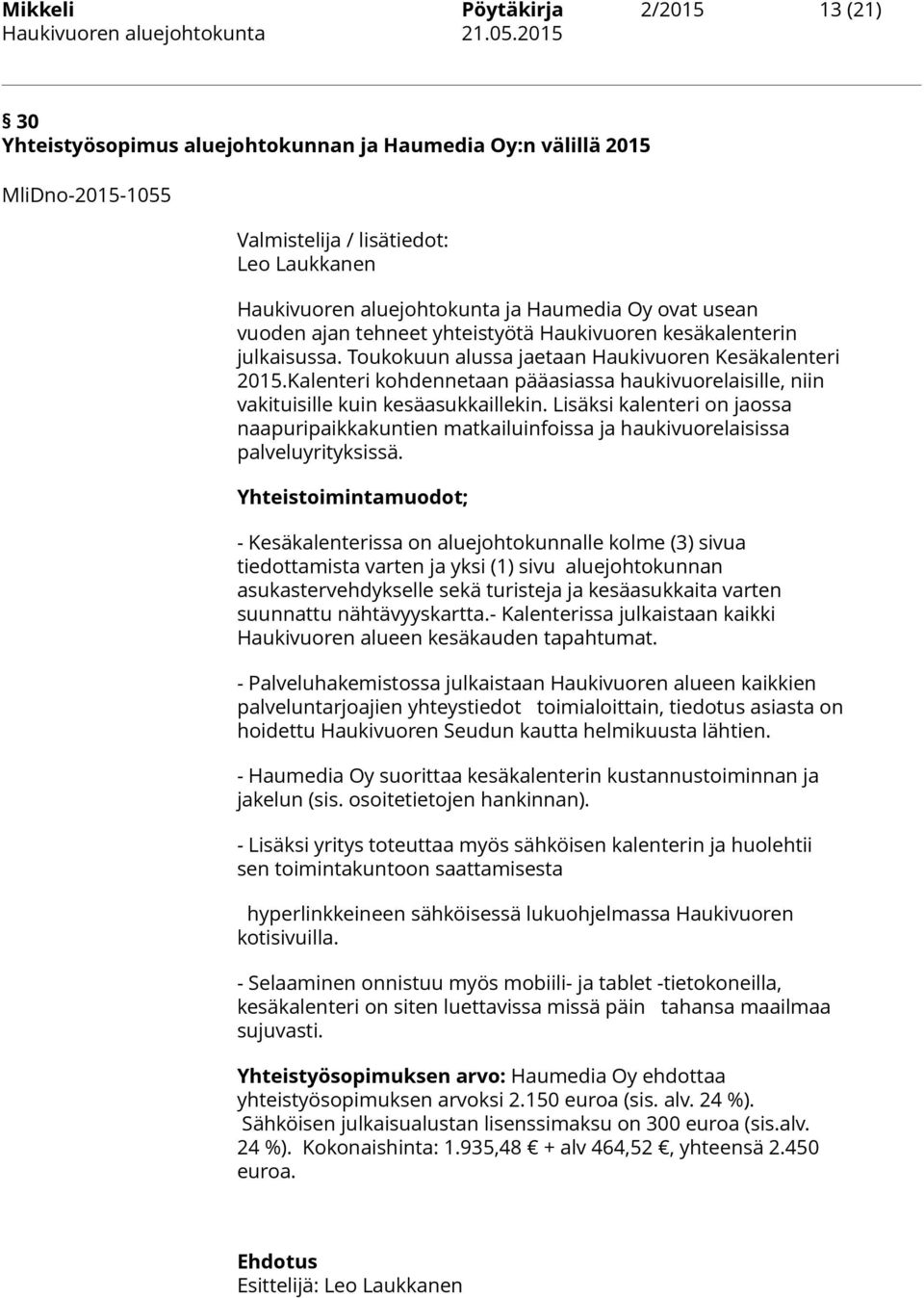 Mikkeli Pöytäkirja 2/2015 13 (21)
Haukivuoren aluejohtokunta 21.05.2015

§ 30
Yhteistyösopimus aluejohtokunnan ja Haumedia Oy:n välillä 2015

MliDno-2015-1055

Valmistelija / lisätiedot:
Leo Laukkanen

Haukivuoren aluejohtokunta ja Haumedia Oy ovat usean vuoden ajan tehneet yhteistyötä Haukivuoren kesäkalenterin julkaisussa. Toukokuun alussa jaetaan Haukivuoren Kesäkalenteri 2015.Kalenteri kohdennetaan pääasiassa haukivuorelaisille, niin vakituisille kuin kesäasukkaillekin. Lisäksi kalenteri on jaossa naapuripaikkakuntien matkailuinfoissa ja haukivuorelaisissa palveluyrityksissä.

Yhteistoimintamuodot;

- Kesäkalenterissa on aluejohtokunnalle kolme (3) sivua tiedottamista varten ja yksi (1) sivu aluejohtokunnan asukastervehdykselle sekä turisteja ja kesäasukkaita varten suunnattu nähtävyyskartta.- Kalenterissa julkaistaan kaikki Haukivuoren alueen kesäkauden tapahtumat.

- Palveluhakemistossa julkaistaan Haukivuoren alueen kaikkien palveluntarjoajien yhteystiedot toimialoittain, tiedotus asiasta on hoidettu Haukivuoren Seudun kautta helmikuusta lähtien.

- Haumedia Oy suorittaa kesäkalenterin kustannustoiminnan ja jakelun (sis. osoitetietojen hankinnan).

- Lisäksi yritys toteuttaa myös sähköisen kalenterin ja huolehtii sen toimintakuntoon saattamisesta

hyperlinkkeineen sähköisessä lukuohjelmassa Haukivuoren kotisivuilla.

- Selaaminen onnistuu myös mobiili- ja tablet -tietokoneilla, kesäkalenteri on siten luettavissa missä päin tahansa maailmaa sujuvasti.

Yhteistyösopimuksen arvo: Haumedia Oy ehdottaa yhteistyösopimuksen arvoksi 2.150 euroa (sis. alv. 24 %). Sähköisen julkaisualustan lisenssimaksu on 300 euroa (sis.alv. 24 %). Kokonaishinta: 1.935,48 € + alv 464,52 €, yhteensä 2.450 euroa.

Ehdotus
Esittelijä: Leo Laukkanen